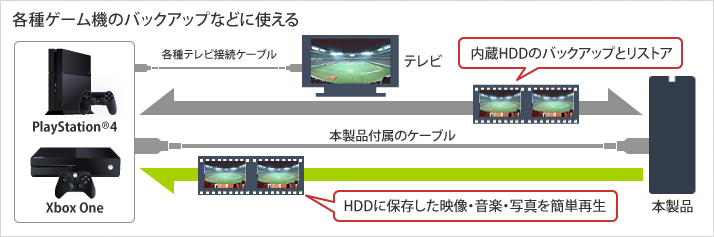 各種ゲーム機のバックアップなどに使える

各種テレビ接続ケーブル

テレビ

内蔵HDDのバックアップとリストア

PlayStation®4

本製品付属のケーブル

Xbox One

HDDに保存した映像・音楽・写真を簡単再生

本製品